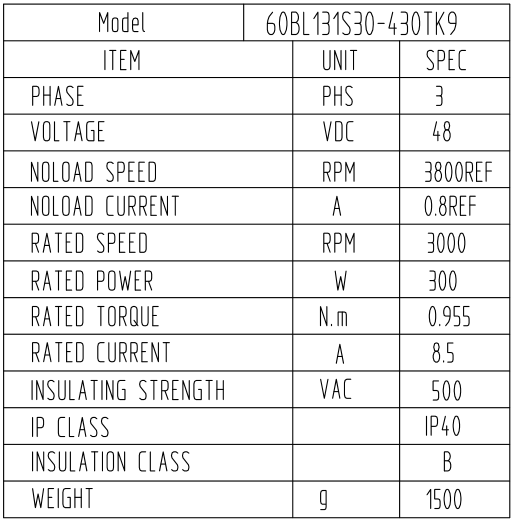 | Model | 60BL131S30-430TK9 | |
|---|---|---|
| ITEM | UNIT | SPEC |
| PHASE | PHS | 3 |
| VOLTAGE | VDC | 48 |
| NOLOAD SPEED | RPM | 3800REF |
| NOLOAD CURRENT | A | 0.8REF |
| RATED SPEED | RPM | 3000 |
| RATED POWER | W | 300 |
| RATED TORQUE | N.m | 0.955 |
| RATED CURRENT | A | 8.5 |
| INSULATING STRENGTH | VAC | 500 |
| IP CLASS | | IP40 |
| INSULATION CLASS | | B |
| WEIGHT | g | 1500 |